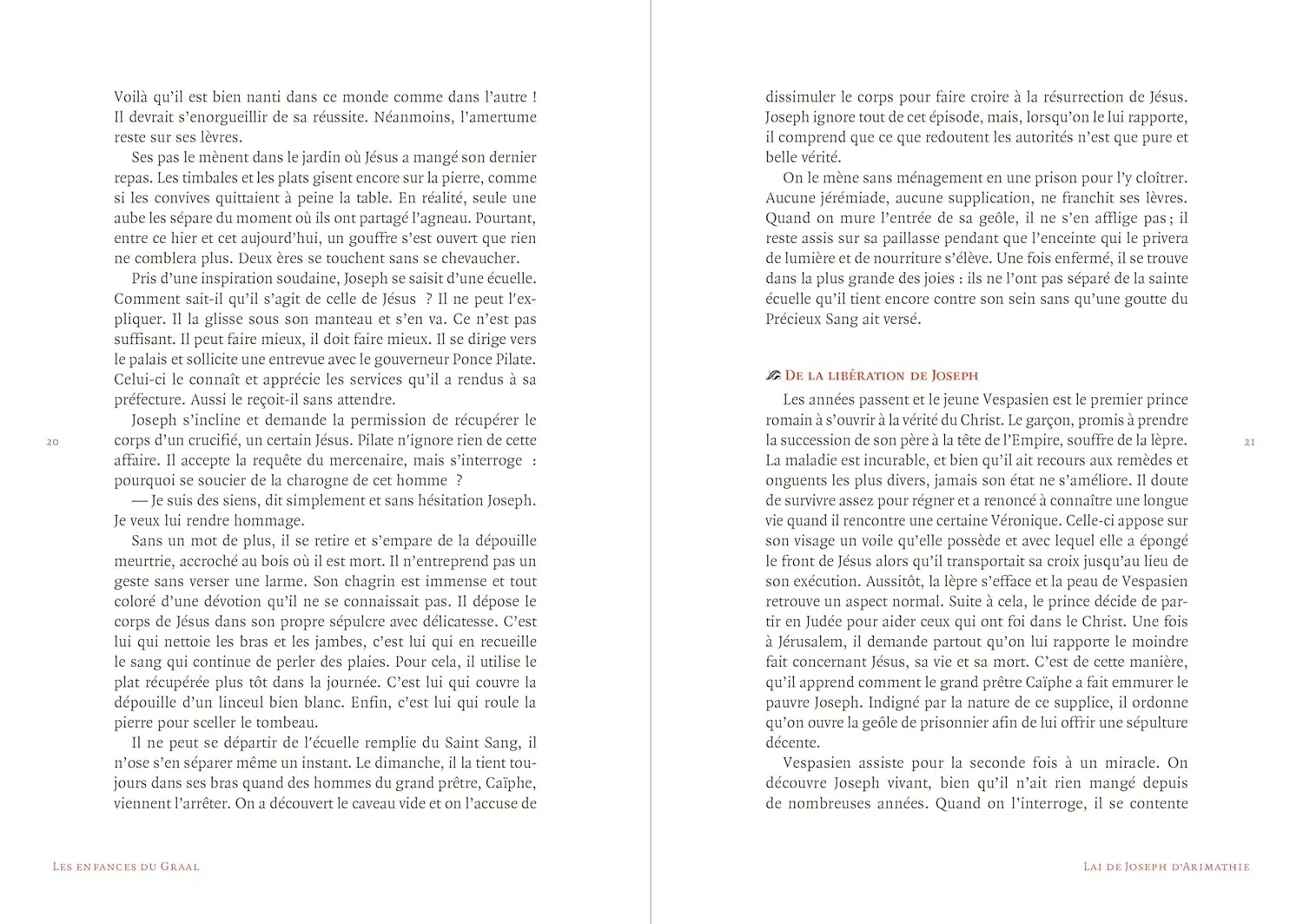 Voilà qu'il est bien nanti dans ce monde comme dans l'autre ! Il devrait s'enorgueillir de sa réussite. Néanmoins, l'amertume reste sur ses lèvres.

Ses pas le mènent dans le jardin où Jésus a mangé son dernier repas. Les timbales et les plats gisent encore sur la pierre, comme si les convives quittaient à peine la table. En réalité, seule une aube les sépare du moment où ils ont partagé l'agneau. Pourtant, entre ce hier et cet aujourd'hui, un gouffre s'est ouvert que rien ne comblera plus. Deux ères se touchent sans se chevaucher.

Pris d'une inspiration soudaine, Joseph se saisit d'une écuelle. Comment sait-il qu'il s'agit de celle de Jésus ? Il ne peut l'expliquer. Il la glisse sous son manteau et s'en va. Ce n'est pas suffisant. Il peut faire mieux, il doit faire mieux. Il se dirige vers le palais et sollicite une entrevue avec le gouverneur Ponce Pilate. Celui-ci le connaît et apprécie les services qu'il a rendus à sa préfecture. Aussi le reçoit-il sans attendre.

Joseph s'incline et demande la permission de récupérer le corps d'un crucifié, un certain Jésus. Pilate n'ignore rien de cette affaire. Il accepte la requête du mercenaire, mais s'interroge : pourquoi se soucier de la charogne de cet homme ?

— Je suis des siens, dit simplement et sans hésitation Joseph. Je veux lui rendre hommage.

Sans un mot de plus, il se retire et s'empare de la dépouille meurtrie, accroché au bois où il est mort. Il n'entreprend pas un geste sans verser une larme. Son chagrin est immense et tout coloré d'une dévotion qu'il ne se connaissait pas. Il dépose le corps de Jésus dans son propre sépulcre avec délicatesse. C'est lui qui nettoie les bras et les jambes, c'est lui qui en recueille le sang qui continue de perler des plaies. Pour cela, il utilise le plat récupérée plus tôt dans la journée. C'est lui qui couvre la dépouille d'un linceul bien blanc. Enfin, c'est lui qui roule la pierre pour sceller le tombeau.

Il ne peut se départir de l'écuelle remplie du Saint Sang, il n'ose s'en séparer même un instant. Le dimanche, il la tient toujours dans ses bras quand des hommes du grand prêtre, Caïphe, viennent l'arrêter. On a découvert le caveau vide et on l'accuse de

20

Les enfances du Graal

dissimuler le corps pour faire croire à la résurrection de Jésus. Joseph ignore tout de cet épisode, mais, lorsqu'on le lui rapporte, il comprend que ce que redoutent les autorités n'est que pure et belle vérité.

On le mène sans ménagement en une prison pour l'y cloîtrer. Aucune jérémiade, aucune supplication, ne franchit ses lèvres. Quand on mure l'entrée de sa geôle, il ne s'en afflige pas ; il reste assis sur sa paillasse pendant que l'enceinte qui le privera de lumière et de nourriture s'élève. Une fois enfermé, il se trouve dans la plus grande des joies : ils ne l'ont pas séparé de la sainte écuelle qu'il tient encore contre son sein sans qu'une goutte du Précieux Sang ait versé.

De la libération de Joseph

Les années passent et le jeune Vespasien est le premier prince romain à s'ouvrir à la vérité du Christ. Le garçon, promis à prendre la succession de son père à la tête de l'Empire, souffre de la lèpre. La maladie est incurable, et bien qu'il ait recours aux remèdes et onguents les plus divers, jamais son état ne s'améliore. Il doute de survivre assez pour régner et a renoncé à connaître une longue vie quand il rencontre une certaine Véronique. Celle-ci appose sur son visage un voile qu'elle possède et avec lequel elle a épongé le front de Jésus alors qu'il transportait sa croix jusqu'au lieu de son exécution. Aussitôt, la lèpre s'efface et la peau de Vespasien retrouve un aspect normal. Suite à cela, le prince décide de partir en Judée pour aider ceux qui ont foi dans le Christ. Une fois à Jérusalem, il demande partout qu'on lui rapporte le moindre fait concernant Jésus, sa vie et sa mort. C'est de cette manière, qu'il apprend comment le grand prêtre Caïphe a fait emmurer le pauvre Joseph. Indigné par la nature de ce supplice, il ordonne qu'on ouvre la geôle de prisonnier afin de lui offrir une sépulture décente.

Vespasien assiste pour la seconde fois à un miracle. On découvre Joseph vivant, bien qu'il n'ait rien mangé depuis de nombreuses années. Quand on l'interroge, il se contente

21

Lai de Joseph d'Arimathie